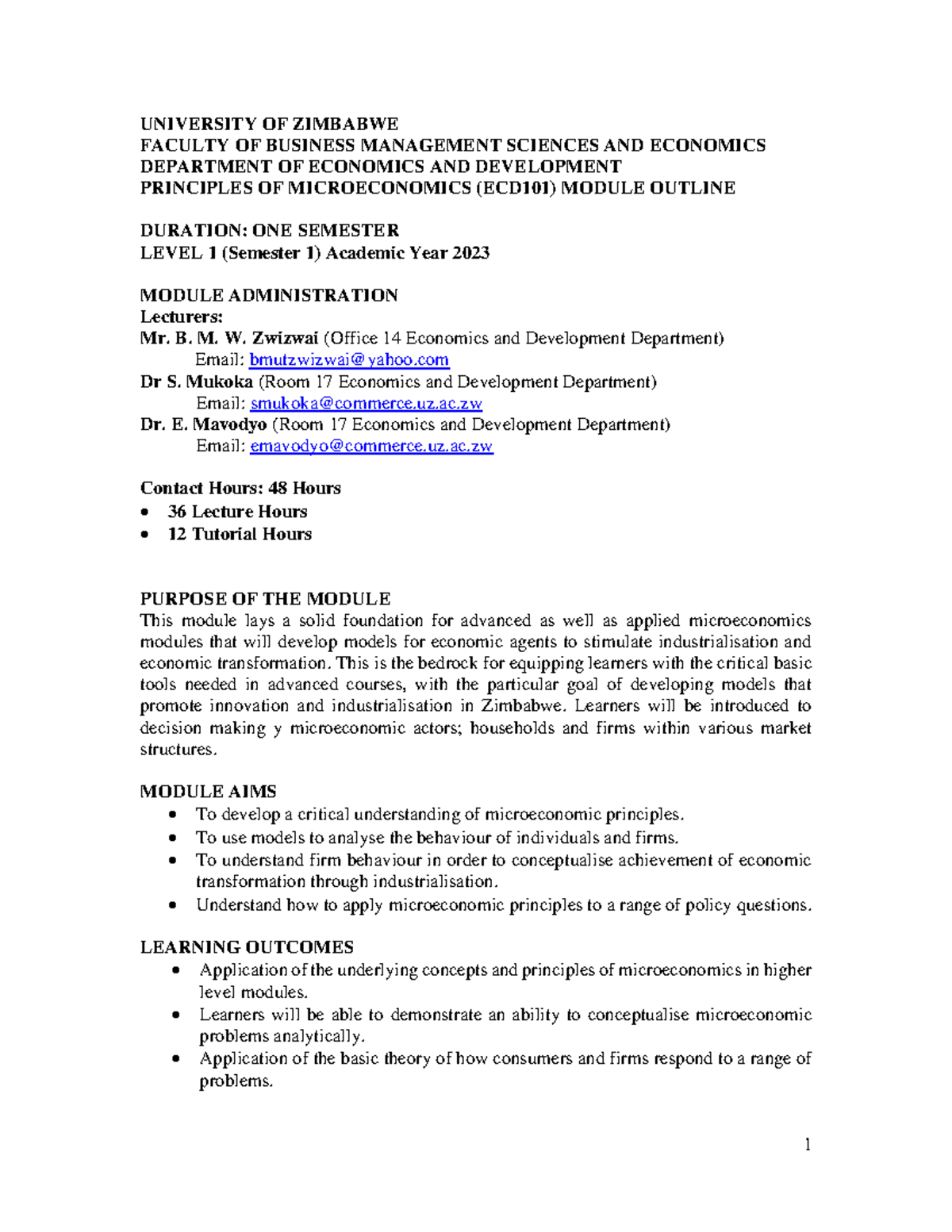 UNIVERSITY OF ZIMBABWE
FACULTY OF BUSINESS MANAGEMENT SCIENCES AND ECONOMICS
DEPARTMENT OF ECONOMICS AND DEVELOPMENT
PRINCIPLES OF MICROECONOMICS (ECD101) MODULE OUTLINE

DURATION: ONE SEMESTER
LEVEL 1 (Semester 1) Academic Year 2023

MODULE ADMINISTRATION
Lecturers:
Mr. B. M. W. Zwizwai (Office 14 Economics and Development Department)
Email: bmutzwizwai@yahoo.com
Dr S. Mukoka (Room 17 Economics and Development Department)
Email: smukoka@commerce.uz.ac.zw
Dr. E. Mavodyo (Room 17 Economics and Development Department)
Email: emavodyo@commerce.uz.ac.zw

Contact Hours: 48 Hours
• 36 Lecture Hours
• 12 Tutorial Hours

PURPOSE OF THE MODULE
This module lays a solid foundation for advanced as well as applied microeconomics modules that will develop models for economic agents to stimulate industrialisation and economic transformation. This is the bedrock for equipping learners with the critical basic tools needed in advanced courses, with the particular goal of developing models that promote innovation and industrialisation in Zimbabwe. Learners will be introduced to decision making y microeconomic actors; households and firms within various market structures.

MODULE AIMS
• To develop a critical understanding of microeconomic principles.
• To use models to analyse the behaviour of individuals and firms.
• To understand firm behaviour in order to conceptualise achievement of economic transformation through industrialisation.
• Understand how to apply microeconomic principles to a range of policy questions.

LEARNING OUTCOMES
• Application of the underlying concepts and principles of microeconomics in higher level modules.
• Learners will be able to demonstrate an ability to conceptualise microeconomic problems analytically.
• Application of the basic theory of how consumers and firms respond to a range of problems.

1